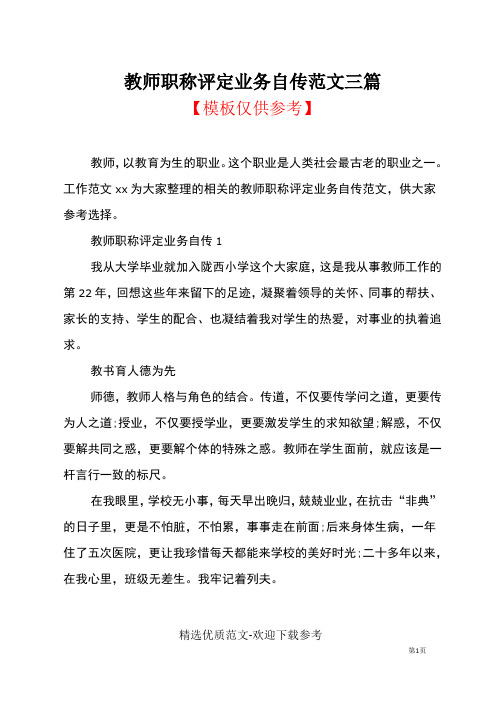 教师职称评定业务自传范文三篇
【模板仅供参考】

教师，以教育为生的职业。这个职业是人类社会最古老的职业之一。工作范文 xx 为大家整理的相关的教师职称评定业务自传范文，供大家参考选择。

教师职称评定业务自传 1

我从大学毕业就加入陇西小学这个大家庭，这是我从事教师工作的第 22 年，回想这些年来留下的足迹，凝聚着领导的关怀、同事的帮扶、家长的支持、学生的配合、也凝结着我对学生的热爱，对事业的执着追求。

教书育人德为先

师德，教师人格与角色的结合。传道，不仅要传学问之道，更要传为人之道;授业，不仅要授学业，更要激发学生的求知欲望;解惑，不仅要解共同之惑，更要解个体的特殊之惑。教师在学生面前，就应该是一杆言行一致的标尺。

在我眼里，学校无小事，每天早出晚归，兢兢业业，在抗击“非典”的日子里，更是不怕脏，不怕累，事事走在前面;后来身体生病，一年住了五次医院，更让我珍惜每天都能来学校的美好时光;二十多年以来，在我心里，班级无差生。我牢记着列夫。

精选优质范文-欢迎下载参考

第1页